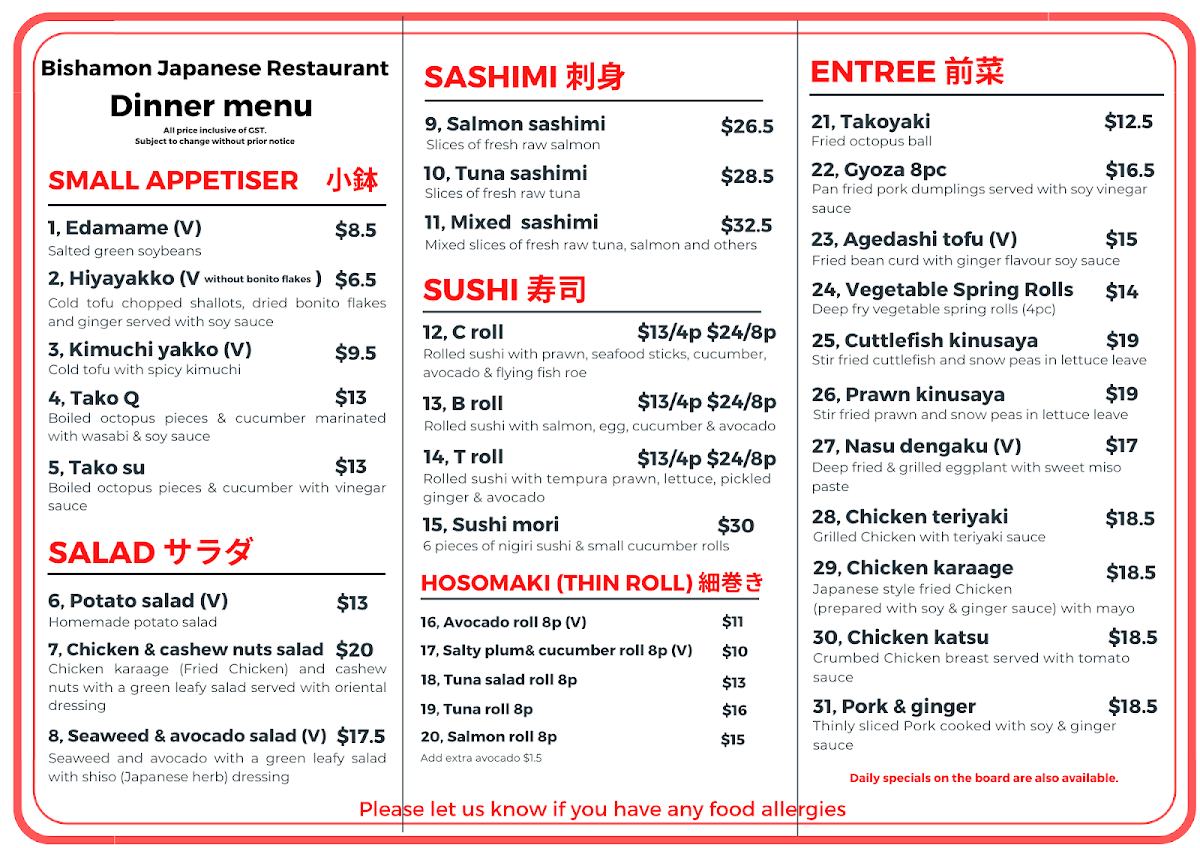 Bishamon Japanese Restaurant
Dinner menu
All price inclusive of GST.
Subject to change without prior notice

SMALL APPETISER 小鉢

1, Edamame (V) $8.5
Salted green soybeans

2, Hiyayakko (V without bonito flakes ) $6.5
Cold tofu chopped shallots, dried bonito flakes and ginger served with soy sauce

3, Kimuchi yakko (V) $9.5
Cold tofu with spicy kimuchi

4, Tako Q $13
Boiled octopus pieces & cucumber marinated with wasabi & soy sauce

5, Tako su $13
Boiled octopus pieces & cucumber with vinegar sauce

SALAD サラダ

6, Potato salad (V) $13
Homemade potato salad

7, Chicken & cashew nuts salad $20
Chicken karaage (Fried Chicken) and cashew nuts with a green leafy salad served with oriental dressing

8, Seaweed & avocado salad (V) $17.5
Seaweed and avocado with a green leafy salad with shiso (Japanese herb) dressing

SASHIMI 刺身

9, Salmon sashimi $26.5
Slices of fresh raw salmon

10, Tuna sashimi $28.5
Slices of fresh raw tuna

11, Mixed sashimi $32.5
Mixed slices of fresh raw tuna, salmon and others

SUSHI 寿司

12, C roll $13/4p $24/8p
Rolled sushi with prawn, seafood sticks, cucumber, avocado & flying fish roe

13, B roll $13/4p $24/8p
Rolled sushi with salmon, egg, cucumber & avocado

14, T roll $13/4p $24/8p
Rolled sushi with tempura prawn, lettuce, pickled ginger & avocado

15, Sushi mori $30
6 pieces of nigiri sushi & small cucumber rolls

HOSOMAKI (THIN ROLL) 細巻き

16, Avocado roll 8p (V) $11
17, Salty plum& cucumber roll 8p (V) $10
18, Tuna salad roll 8p $13
19, Tuna roll 8p $16
20, Salmon roll 8p $15
Add extra avocado $1.5

ENTREE 前菜

21, Takoyaki $12.5
Fried octopus ball

22, Gyoza 8pc $16.5
Pan fried pork dumplings served with soy vinegar sauce

23, Agedashi tofu (V) $15
Fried bean curd with ginger flavour soy sauce

24, Vegetable Spring Rolls $14
Deep fry vegetable spring rolls (4pc)

25, Cuttlefish kinusaya $19
Stir fried cuttlefish and snow peas in lettuce leave

26, Prawn kinusaya $19
Stir fried prawn and snow peas in lettuce leave

27, Nasu dengaku (V) $17
Deep fried & grilled eggplant with sweet miso paste

28, Chicken teriyaki $18.5
Grilled Chicken with teriyaki sauce

29, Chicken karaage $18.5
Japanese style fried Chicken (prepared with soy & ginger sauce) with mayo

30, Chicken katsu $18.5
Crumbed Chicken breast served with tomato sauce

31, Pork & ginger $18.5
Thinly sliced Pork cooked with soy & ginger sauce

Daily specials on the board are also available.

Please let us know if you have any food allergies